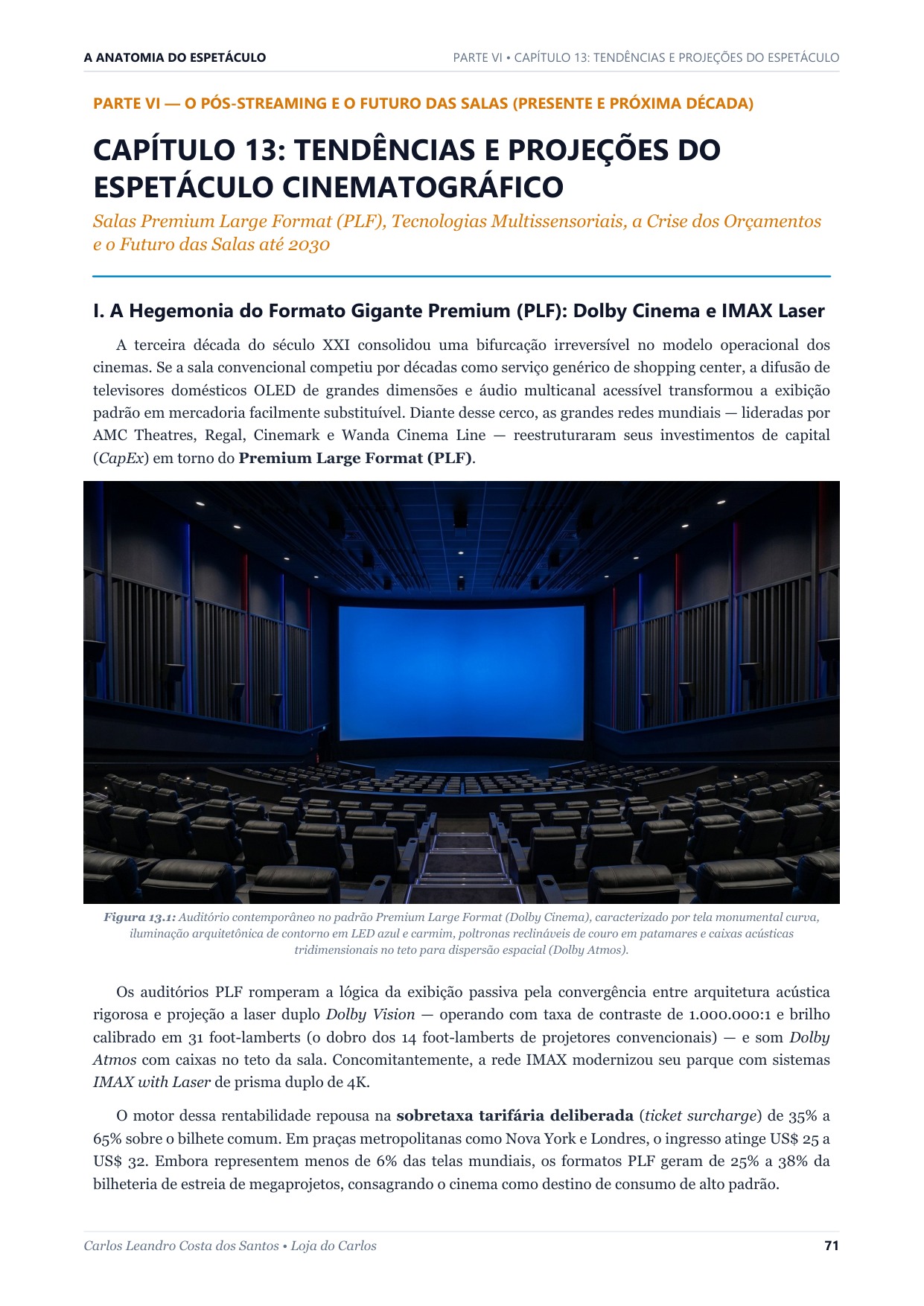 A ANATOMIA DO ESPETÁCULO
PARTE VI • CAPÍTULO 13: TENDÊNCIAS E PROJEÇÕES DO ESPETÁCULO

PARTE VI — O PÓS-STREAMING E O FUTURO DAS SALAS (PRESENTE E PRÓXIMA DÉCADA)

CAPÍTULO 13: TENDÊNCIAS E PROJEÇÕES DO ESPETÁCULO CINEMATOGRÁFICO

Salas Premium Large Format (PLF), Tecnologias Multissensoriais, a Crise dos Orçamentos e o Futuro das Salas até 2030

I. A Hegemonia do Formato Gigante Premium (PLF): Dolby Cinema e IMAX Laser

A terceira década do século XXI consolidou uma bifurcação irreversível no modelo operacional dos cinemas. Se a sala convencional competiu por décadas como serviço genérico de shopping center, a difusão de televisores domésticos OLED de grandes dimensões e áudio multicanal acessível transformou a exibição padrão em mercadoria facilmente substituível. Diante desse cerco, as grandes redes mundiais — lideradas por AMC Theatres, Regal, Cinemark e Wanda Cinema Line — reestruturaram seus investimentos de capital (CapEx) em torno do Premium Large Format (PLF).

Figura 13.1: Auditório contemporâneo no padrão Premium Large Format (Dolby Cinema), caracterizado por tela monumental curva, iluminação arquitetônica de contorno em LED azul e carmim, poltronas reclináveis de couro em patamares e caixas acústicas tridimensionais no teto para dispersão espacial (Dolby Atmos).

Os auditórios PLF romperam a lógica da exibição passiva pela convergência entre arquitetura acústica rigorosa e projeção a laser duplo Dolby Vision — operando com taxa de contraste de 1.000.000:1 e brilho calibrado em 31 foot-lamberts (o dobro dos 14 foot-lamberts de projetores convencionais) — e som Dolby Atmos com caixas no teto da sala. Concomitantemente, a rede IMAX modernizou seu parque com sistemas IMAX with Laser de prisma duplo de 4K.

O motor dessa rentabilidade repousa na sobretaxa tarifária deliberada (ticket surcharge) de 35% a 65% sobre o bilhete comum. Em praças metropolitanas como Nova York e Londres, o ingresso atinge US$ 25 a US$ 32. Embora representem menos de 6% das telas mundiais, os formatos PLF geram de 25% a 38% da bilheteria de estreia de megaprojetos, consagrando o cinema como destino de consumo de alto padrão.

Carlos Leandro Costa dos Santos • Loja do Carlos
71